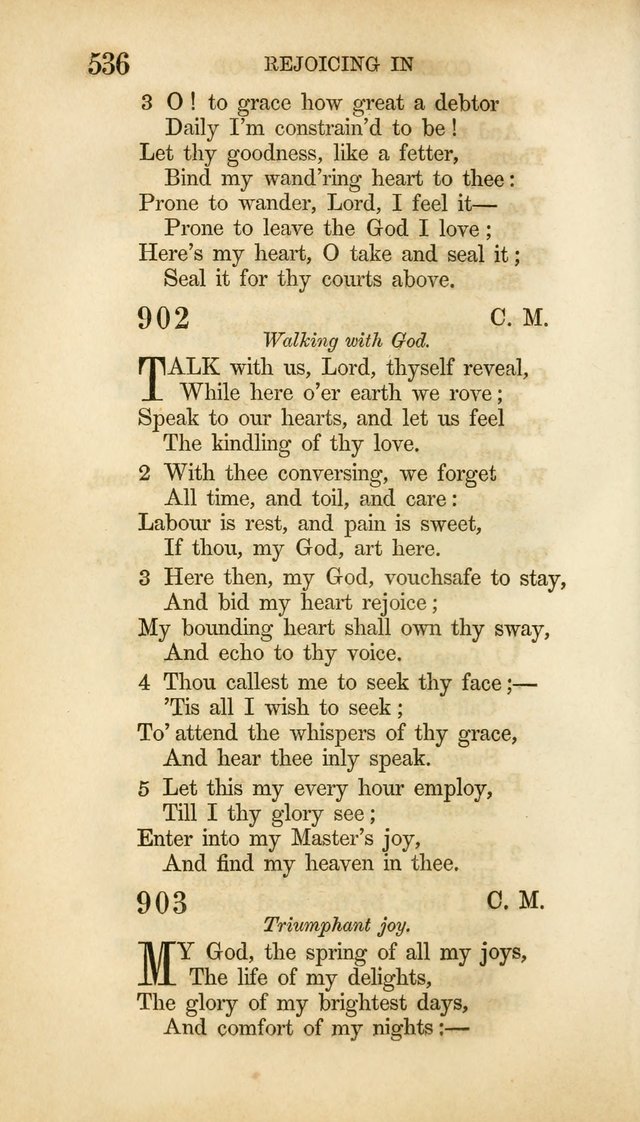 536 REJOICING IN

3 O! to grace how great a debtor
Daily I'm constrain'd to be!
Let thy goodness, like a fetter,
Bind my wand'ring heart to thee:
Prone to wander, Lord, I feel it—
Prone to leave the God I love;
Here's my heart, O take and seal it;
Seal it for thy courts above.

902 C. M.
Walking with God.

TALK with us, Lord, thyself reveal,
While here o'er earth we rove;
Speak to our hearts, and let us feel
The kindling of thy love.

2 With thee conversing, we forget
All time, and toil, and care:
Labour is rest, and pain is sweet,
If thou, my God, art here.

3 Here then, my God, vouchsafe to stay,
And bid my heart rejoice;
My bounding heart shall own thy sway,
And echo to thy voice.

4 Thou callest me to seek thy face;—
'Tis all I wish to seek;
To' attend the whispers of thy grace,
And hear thee inly speak.

5 Let this my every hour employ,
Till I thy glory see;
Enter into my Master's joy,
And find my heaven in thee.

903 C. M.
Triumphant joy.

MY God, the spring of all my joys,
The life of my delights,
The glory of my brightest days,
And comfort of my nights:—